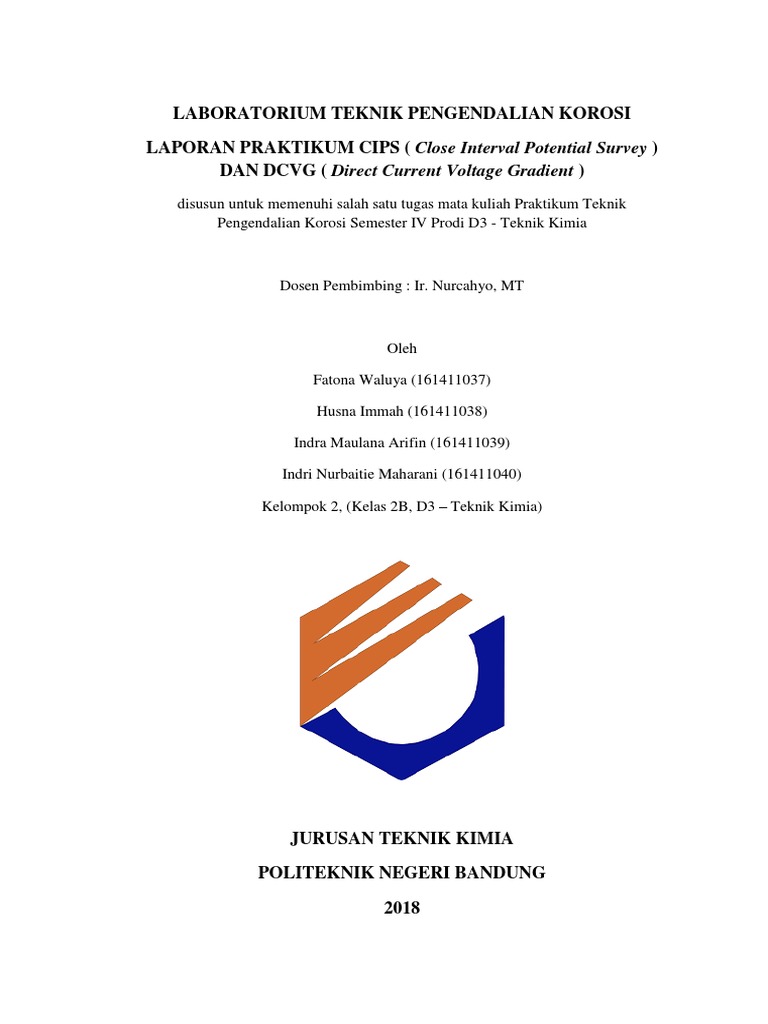 LABORATORIUM TEKNIK PENGENDALIAN KOROSI

LAPORAN PRAKTIKUM CIPS ( Close Interval Potential Survey ) DAN DCVG ( Direct Current Voltage Gradient )

disusun untuk memenuhi salah satu tugas mata kuliah Praktikum Teknik Pengendalian Korosi Semester IV Prodi D3 - Teknik Kimia

Dosen Pembimbing : Ir. Nurcahyo, MT

Oleh

Fatona Waluya (161411037)

Husna Immah (161411038)

Indra Maulana Arifin (161411039)

Indri Nurbaitie Maharani (161411040)

Kelompok 2, (Kelas 2B, D3 – Teknik Kimia)

JURUSAN TEKNIK KIMIA

POLITEKNIK NEGERI BANDUNG

2018